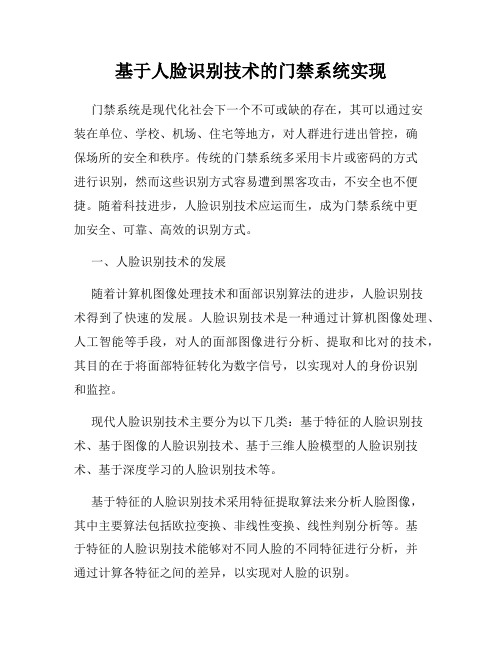 基于人脸识别技术的门禁系统实现

门禁系统是现代化社会下一个不可或缺的存在，其可以通过安装在单位、学校、机场、住宅等地方，对人群进行进出管控，确保场所的安全和秩序。传统的门禁系统多采用卡片或密码的方式进行识别，然而这些识别方式容易遭到黑客攻击，不安全也不便捷。随着科技进步，人脸识别技术应运而生，成为门禁系统中更加安全、可靠、高效的识别方式。

一、人脸识别技术的发展

随着计算机图像处理技术和面部识别算法的进步，人脸识别技术得到了快速的发展。人脸识别技术是一种通过计算机图像处理、人工智能等手段，对人的面部图像进行分析、提取和比对的技术，其目的在于将面部特征转化为数字信号，以实现对人的身份识别和监控。

现代人脸识别技术主要分为以下几类：基于特征的人脸识别技术、基于图像的人脸识别技术、基于三维人脸模型的人脸识别技术、基于深度学习的人脸识别技术等。

基于特征的人脸识别技术采用特征提取算法来分析人脸图像，其中主要算法包括欧拉变换、非线性变换、线性判别分析等。基于特征的人脸识别技术能够对不同人脸的不同特征进行分析，并通过计算各特征之间的差异，以实现对人脸的识别。